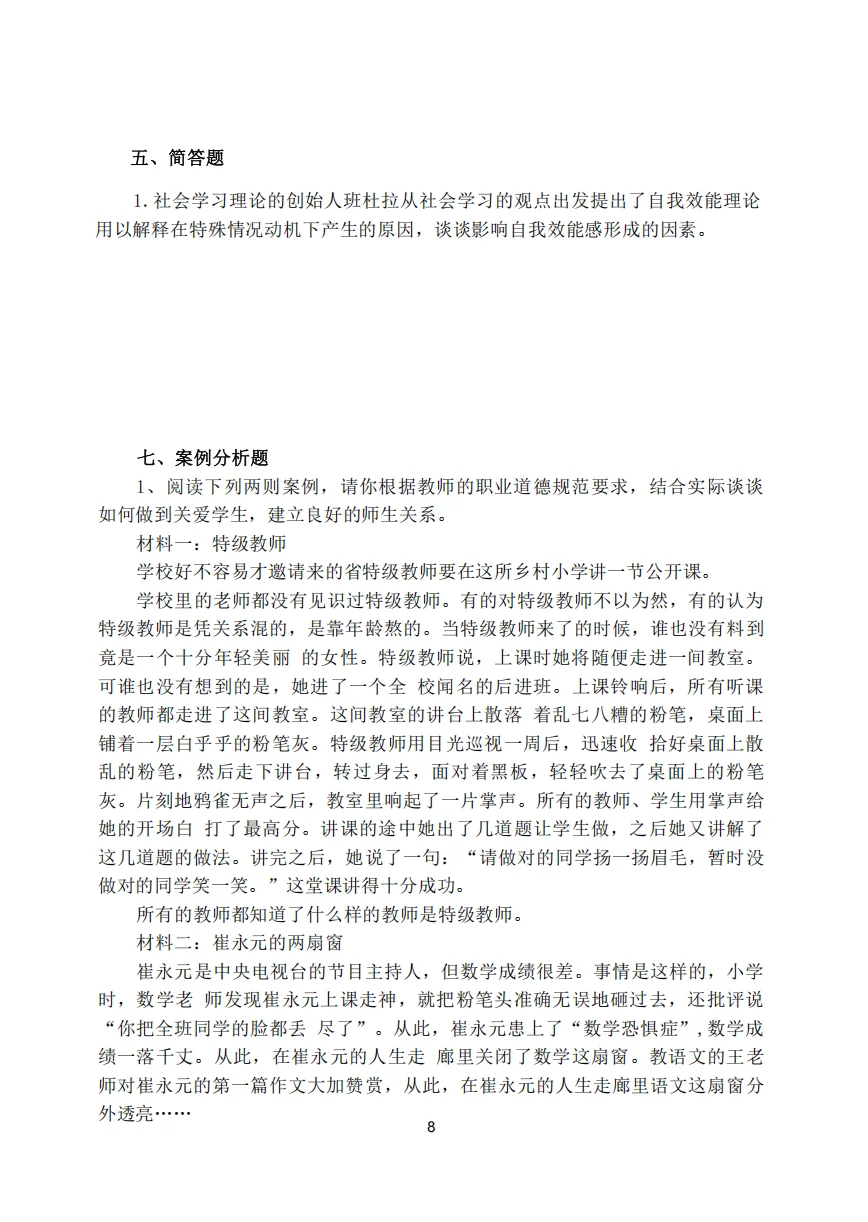 五、简答题

1. 社会学习理论的创始人班杜拉从社会学习的观点出发提出了自我效能理论用以解释在特殊情况动机下产生的原因，谈谈影响自我效能感形成的因素。

七、案例分析题

1、阅读下列两则案例，请你根据教师的职业道德规范要求，结合实际谈谈如何做到关爱学生，建立良好的师生关系。

材料一：特级教师

学校好不容易才邀请来的省特级教师要在这所乡村小学讲一节公开课。

学校里的老师都没有见识过特级教师。有的对特级教师不以为然，有的认为特级教师是凭关系混的，是靠年龄熬的。当特级教师来了的时候，谁也没有料到竟是一个十分年轻美丽 的女性。特级教师说，上课时她将随便走进一间教室。可谁也没有想到的是，她进了一个全 校闻名的后进班。上课铃响后，所有听课的教师都走进了这间教室。这间教室的讲台上散落 着乱七八糟的粉笔，桌面上铺着一层白乎乎的粉笔灰。特级教师用目光巡视一周后，迅速收 拾好桌面上散乱的粉笔，然后走下讲台，转过身去，面对着黑板，轻轻吹去了桌面上的粉笔灰。片刻地鸦雀无声之后，教室里响起了一片掌声。所有的教师、学生用掌声给她的开场白 打了最高分。讲课的途中她出了几道题让学生做，之后她又讲解了这几道题的做法。讲完之后，她说了一句：“请做对的同学扬一扬眉毛，暂时没做对的同学笑一笑。”这堂课讲得十分成功。

所有的教师都知道了什么样的教师是特级教师。

材料二：崔永元的两扇窗

崔永元是中央电视台的节目主持人，但数学成绩很差。事情是这样的，小学时，数学老 师发现崔永元上课走神，就把粉笔头准确无误地砸过去，还批评说“你把全班同学的脸都丢 尽了”。从此，崔永元患上了“数学恐惧症”，数学成绩一落千丈。从此，在崔永元的人生走 廊里关闭了数学这扇窗。教语文的王老师对崔永元的第一篇作文大加赞赏，从此，在崔永元的人生走廊里语文这扇窗分外透亮……

8